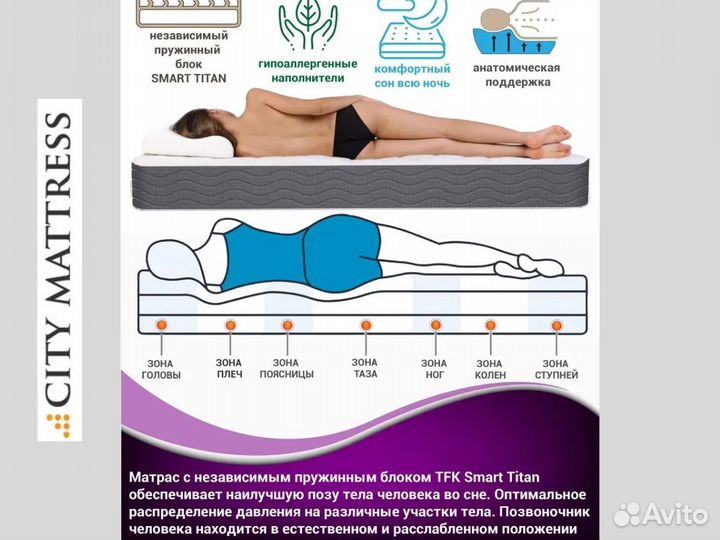 CITY MATTRESS

независимый пружинный блок SMART TITAN

гипоаллергенные наполнители

комфортный сон всю ночь

анатомическая поддержка

ЗОНА ГОЛОВЫ

ЗОНА ПЛЕЧ

ЗОНА ПОЯСНИЦЫ

ЗОНА ТАЗА

ЗОНА НОГ

ЗОНА КОЛЕН

ЗОНА СТУПНЕЙ

Матрас с независимым пружинным блоком TFK Smart Titan обеспечивает наилучшую позу тела человека во сне. Оптимальное распределение давления на различные участки тела. Позвоночник человека находится в естественном и расслабленном положении

Avito